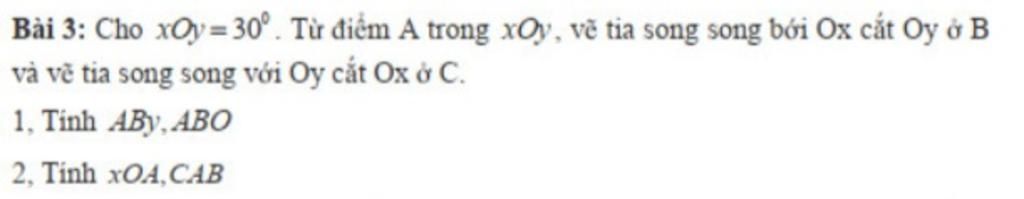 **Bài 3:** Cho $xOy = 30^0$. Từ điểm A trong $xOy$, vẽ tia song song bới Ox cắt Oy ở B và vẽ tia song song với Oy cắt Ox ở C.

1, Tính $ABy, ABO$

2, Tính $xOA, CAB$